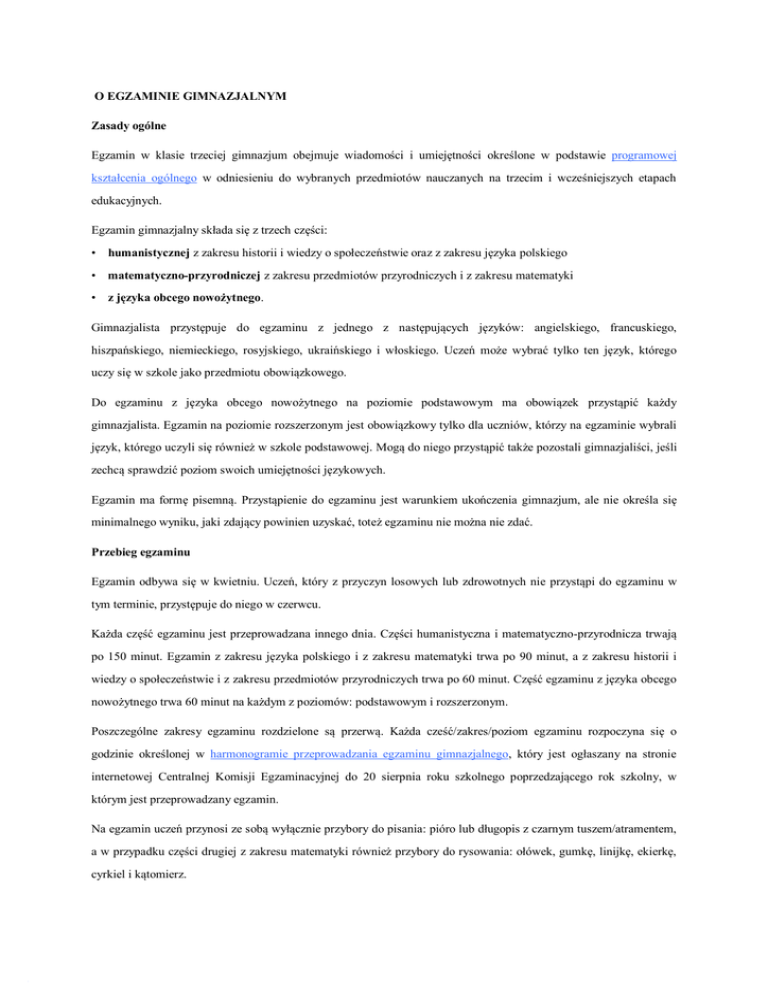 O EGZAMINIE GIMNAZJALNYM

Zasady ogólne

Egzamin w klasie trzeciej gimnazjum obejmuje wiadomości i umiejętności określone w podstawie programowej kształcenia ogólnego w odniesieniu do wybranych przedmiotów nauczanych na trzecim i wcześniejszych etapach edukacyjnych.

Egzamin gimnazjalny składa się z trzech części:

• humanistycznej z zakresu historii i wiedzy o społeczeństwie oraz z zakresu języka polskiego

• matematyczno-przyrodniczej z zakresu przedmiotów przyrodniczych i z zakresu matematyki

• z języka obcego nowożytnego.

Gimnazjalista przystępuje do egzaminu z jednego z następujących języków: angielskiego, francuskiego, hiszpańskiego, niemieckiego, rosyjskiego, ukraińskiego i włoskiego. Uczeń może wybrać tylko ten język, którego uczy się w szkole jako przedmiotu obowiązkowego.

Do egzaminu z języka obcego nowożytnego na poziomie podstawowym ma obowiązek przystąpić każdy gimnazjalista. Egzamin na poziomie rozszerzonym jest obowiązkowy tylko dla uczniów, którzy na egzaminie wybrali język, którego uczyli się również w szkole podstawowej. Mogą do niego przystąpić także pozostali gimnazjaliści, jeśli zechcą sprawdzić poziom swoich umiejętności językowych.

Egzamin ma formę pisemną. Przystąpienie do egzaminu jest warunkiem ukończenia gimnazjum, ale nie określa się minimalnego wyniku, jaki zdający powinien uzyskać, toteż egzaminu nie można nie zdać.

Przebieg egzaminu

Egzamin odbywa się w kwietniu. Uczeń, który z przyczyn losowych lub zdrowotnych nie przystąpi do egzaminu w tym terminie, przystępuje do niego w czerwcu.

Każda część egzaminu jest przeprowadzana innego dnia. Części humanistyczna i matematyczno-przyrodnicza trwają po 150 minut. Egzamin z zakresu języka polskiego i z zakresu matematyki trwa po 90 minut, a z zakresu historii i wiedzy o społeczeństwie i z zakresu przedmiotów przyrodniczych trwa po 60 minut. Część egzaminu z języka obcego nowożytnego trwa 60 minut na każdym z poziomów: podstawowym i rozszerzonym.

Poszczególne zakresy egzaminu rozdzielone są przerwą. Każda cześć/zakres/poziom egzaminu rozpoczyna się o godzinie określonej w harmonogramie przeprowadzania egzaminu gimnazjalnego, który jest ogłaszany na stronie internetowej Centralnej Komisji Egzaminacyjnej do 20 sierpnia roku szkolnego poprzedzającego rok szkolny, w którym jest przeprowadzany egzamin.

Na egzamin uczeń przynosi ze sobą wyłącznie przybory do pisania: pióro lub długopis z czarnym tuszem/atramentem, a w przypadku części drugiej z zakresu matematyki również przybory do rysowania: ołówek, gumkę, linijkę, ekierkę, cyrkiel i kątomierz.